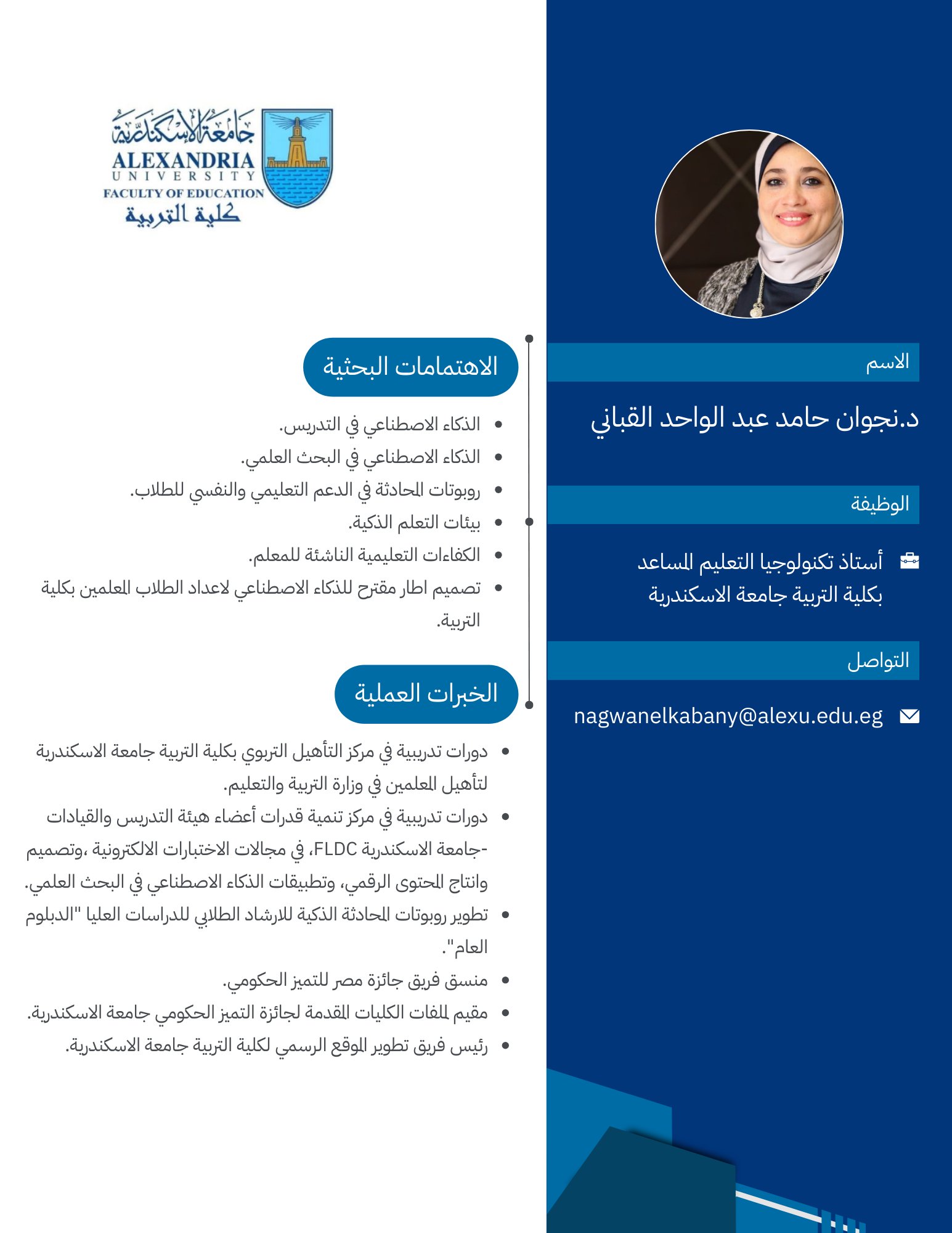 جامعة الإسكندرية
ALEXANDRIA
UNIVERSITY
FACULTY OF EDUCATION
كلية التربية

الاسم

د.نجوان حامد عبد الواحد القباني

الوظيفة

أستاذ تكنولوجيا التعليم المساعد بكلية التربية جامعة الاسكندرية

التواصل

nagwanelkabany@alexu.edu.eg

الاهتمامات البحثية

• الذكاء الاصطناعي في التدريس.
• الذكاء الاصطناعي في البحث العلمي.
• روبوتات المحادثة في الدعم التعليمي والنفسي للطلاب.
• بيئات التعلم الذكية.
• الكفاءات التعليمية الناشئة للمعلم.
• تصميم اطار مقترح للذكاء الاصطناعي لاعداد الطلاب المعلمين بكلية التربية.

الخبرات العملية

• دورات تدريبية في مركز التأهيل التربوي بكلية التربية جامعة الاسكندرية لتأهيل المعلمين في وزارة التربية والتعليم.
• دورات تدريبية في مركز تنمية قدرات أعضاء هيئة التدريس والقيادات -جامعة الاسكندرية FLDC، في مجالات الاختبارات الالكترونية ،وتصميم وانتاج المحتوى الرقمي، وتطبيقات الذكاء الاصطناعي في البحث العلمي.
• تطوير روبوتات المحادثة الذكية للارشاد الطلابي للدراسات العليا "الدبلوم العام".
• منسق فريق جائزة مصر للتميز الحكومي.
• مقيم لملفات الكليات المقدمة لجائزة التميز الحكومي جامعة الاسكندرية.
• رئيس فريق تطوير الموقع الرسمي لكلية التربية جامعة الاسكندرية.